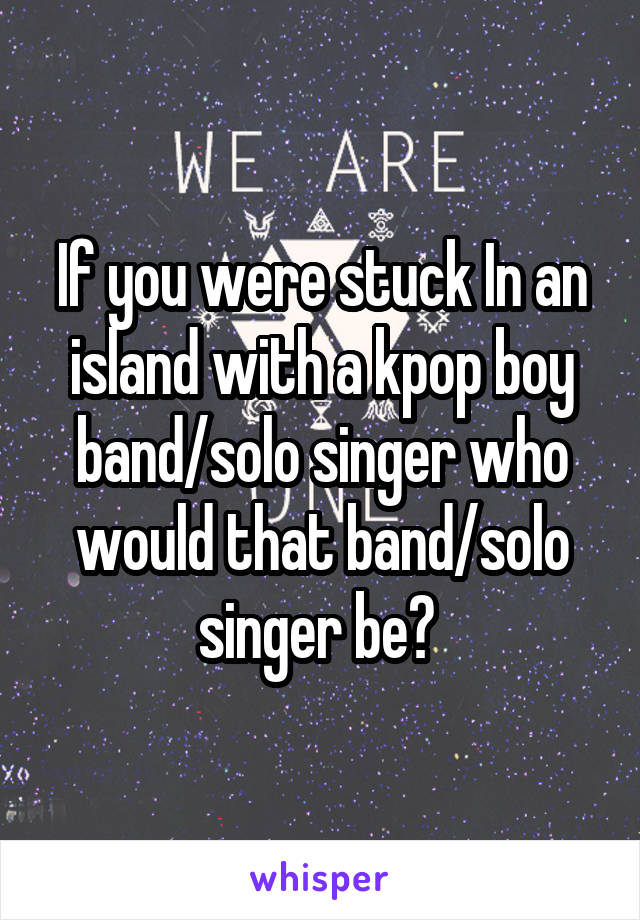 WE ARE

If you were stuck In an island with a kpop boy band/solo singer who would that band/solo singer be?

whisper